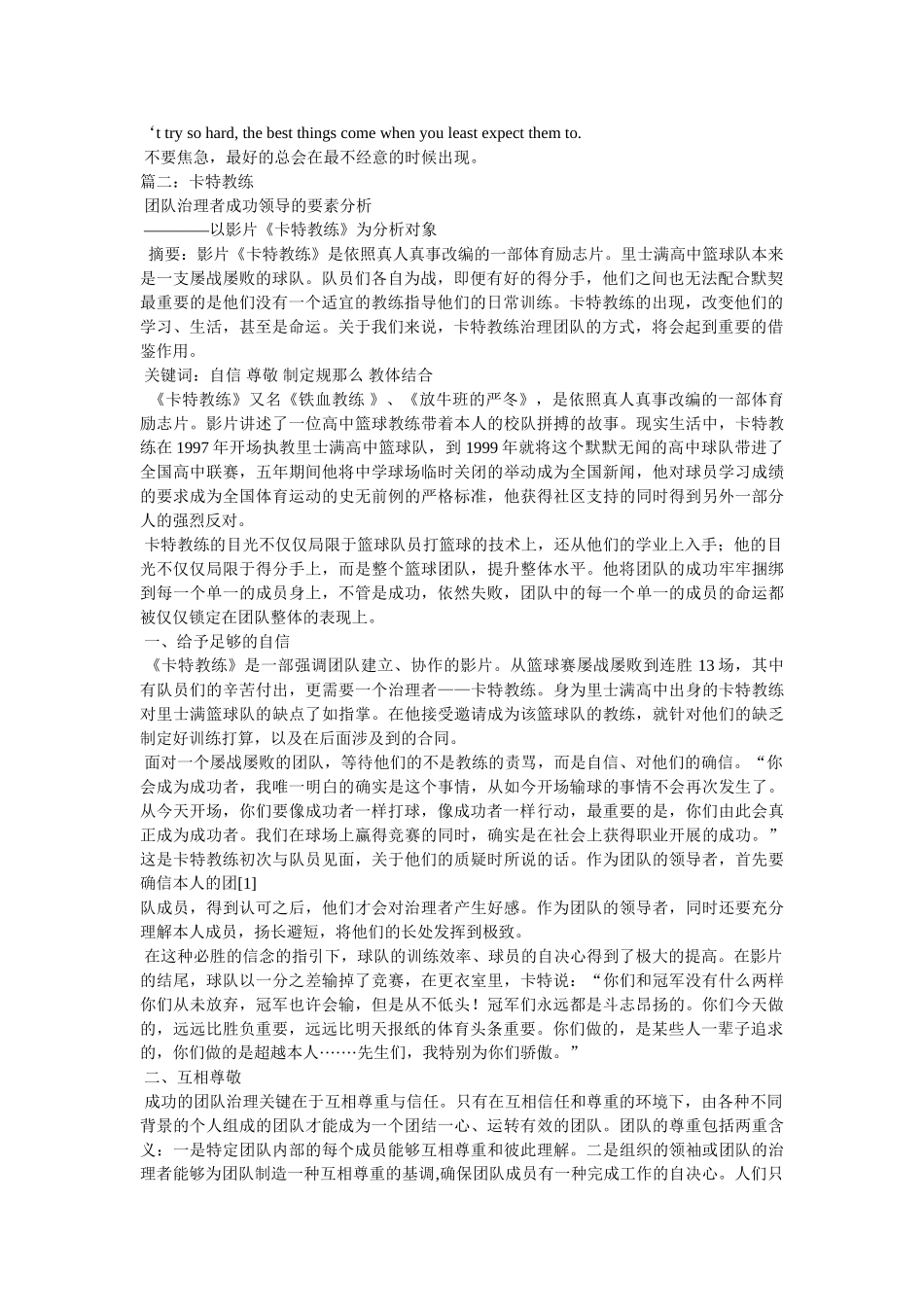 ‘t try so hard, the best things come when you least expect them to.
不要焦急，最好的总会在最不经意的时候出现。
篇二：卡特教练
团队治理者成功领导的要素分析
————以影片《卡特教练》为分析对象
摘要：影片《卡特教练》是依照真人真事改编的一部体育励志片。里士满高中篮球队本来是一支屡战屡败的球队。队员们各自为战，即便有好的得分手，他们之间也无法配合默契最重要的是他们没有一个适宜的教练指导他们的日常训练。卡特教练的出现，改变他们的学习、生活，甚至是命运。关于我们来说，卡特教练治理团队的方式，将会起到重要的借鉴作用。
关键词：自信 尊敬 制定规那么 教体结合
《卡特教练》又名《铁血教练 》、《放牛班的严冬》，是依照真人真事改编的一部体育励志片。影片讲述了一位高中篮球教练带着本人的校队拼搏的故事。现实生活中，卡特教练在 1997 年开场执教里士满高中篮球队，到 1999 年就将这个默默无闻的高中球队带进了全国高中联赛，五年期间他将中学球场临时关闭的举动成为全国新闻，他对球员学习成绩的要求成为全国体育运动的史无前例的严格标准，他获得社区支持的同时得到另外一部分人的强烈反对。
卡特教练的目光不仅仅局限于篮球队员打篮球的技术上，还从他们的学业上入手；他的目光不仅仅局限于得分手上，而是整个篮球团队，提升整体水平。他将团队的成功牢牢捆绑到每一个单一的成员身上，不管是成功，依然失败，团队中的每一个单一的成员的命运都被仅仅锁定在团队整体的表现上。
一、给予足够的自信
《卡特教练》是一部强调团队建立、协作的影片。从篮球赛屡战屡败到连胜 13 场，其中有队员们的辛苦付出，更需要一个治理者——卡特教练。身为里士满高中出身的卡特教练对里士满篮球队的缺点了如指掌。在他接受邀请成为该篮球队的教练，就针对他们的缺乏制定好训练打算，以及在后面涉及到的合同。
面对一个屡战屡败的团队，等待他们的不是教练的责骂，而是自信、对他们的确信。“你会成为成功者，我唯一明白的确实是这个事情，从如今开场输球的事情不会再次发生了。从今天开场，你们要像成功者一样打球，像成功者一样行动，最重要的是，你们由此会真正成为成功者。我们在球场上赢得竞赛的同时，确实是在社会上获得职业开展的成功。”这是卡特教练初次与队员见面，关于他们的质疑时所说的话。作为团队的领导者，首先要确信本人的团[1]
队成员，得到认可之后，他们才会对治理者产生好感。作为团队的领导者，同时还要充分理解本人成员，扬长避短，将他们的长处发挥到极致。
在这种必胜的信念的指引下，球队的训练效率、球员的自决心得到了极大的提高。在影片的结尾，球队以一分之差输掉了竞赛，在更衣室里，卡特说：“你们和冠军没有什么两样你们从未放弃，冠军也许会输，但是从不低头！冠军们永远都是斗志昂扬的。你们今天做的，远远比胜负重要，远远比明天报纸的体育头条重要。你们做的，是某些人一辈子追求的，你们做的是超越本人……先生们，我特别为你们骄傲。”
二、互相尊敬
成功的团队治理关键在于互相尊重与信任。只有在互相信任和尊重的环境下，由各种不同背景的个人组成的团队才能成为一个团结一心、运转有效的团队。团队的尊重包括两重含义：一是特定团队内部的每个成员能够互相尊重和彼此理解。二是组织的领袖或团队的治理者能够为团队制造一种互相尊重的基调,确保团队成员有一种完成工作的自决心。人们只